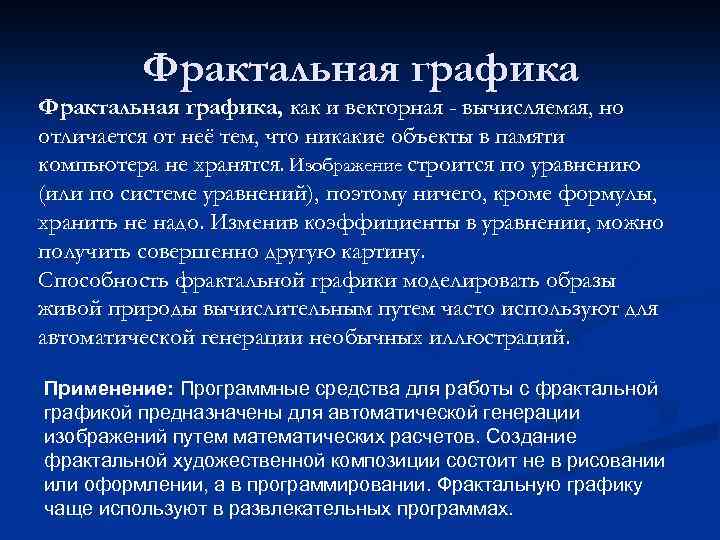 Фрактальная графика

Фрактальная графика, как и векторная - вычисляемая, но отличается от неё тем, что никакие объекты в памяти компьютера не хранятся. Изображение строится по уравнению (или по системе уравнений), поэтому ничего, кроме формулы, хранить не надо. Изменив коэффициенты в уравнении, можно получить совершенно другую картину.
Способность фрактальной графики моделировать образы живой природы вычислительным путем часто используют для автоматической генерации необычных иллюстраций.

Применение: Программные средства для работы с фрактальной графикой предназначены для автоматической генерации изображений путем математических расчетов. Создание фрактальной художественной композиции состоит не в рисовании или оформлении, а в программировании. Фрактальную графику чаще используют в развлекательных программах.